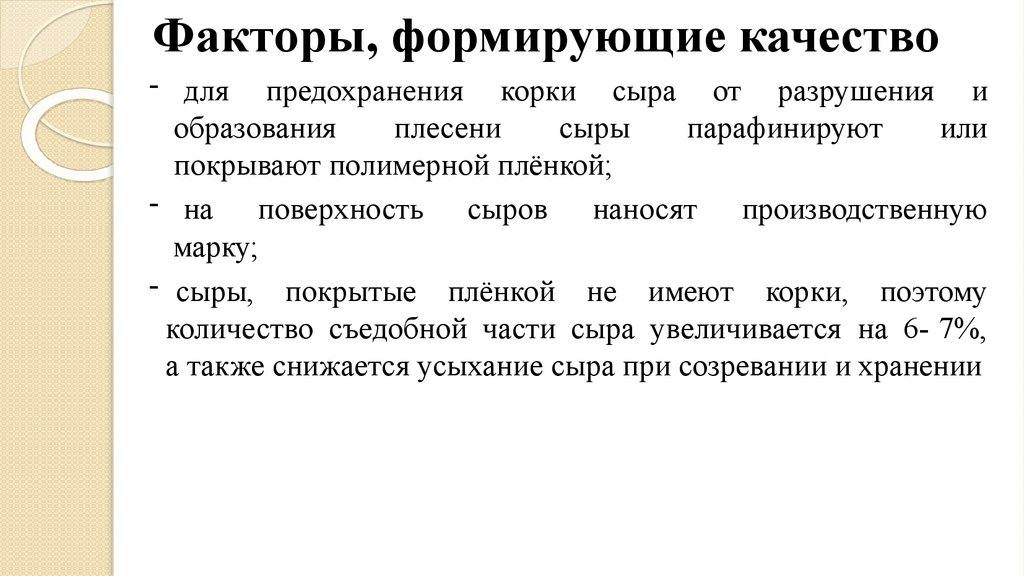 Факторы, формирующие качество

- для предохранения корки сыра от разрушения и образования плесени сыры парафинируют или покрывают полимерной плёнкой;

- на поверхность сыров наносят производственную марку;

- сыры, покрытые плёнкой не имеют корки, поэтому количество съедобной части сыра увеличивается на 6- 7%, а также снижается усыхание сыра при созревании и хранении